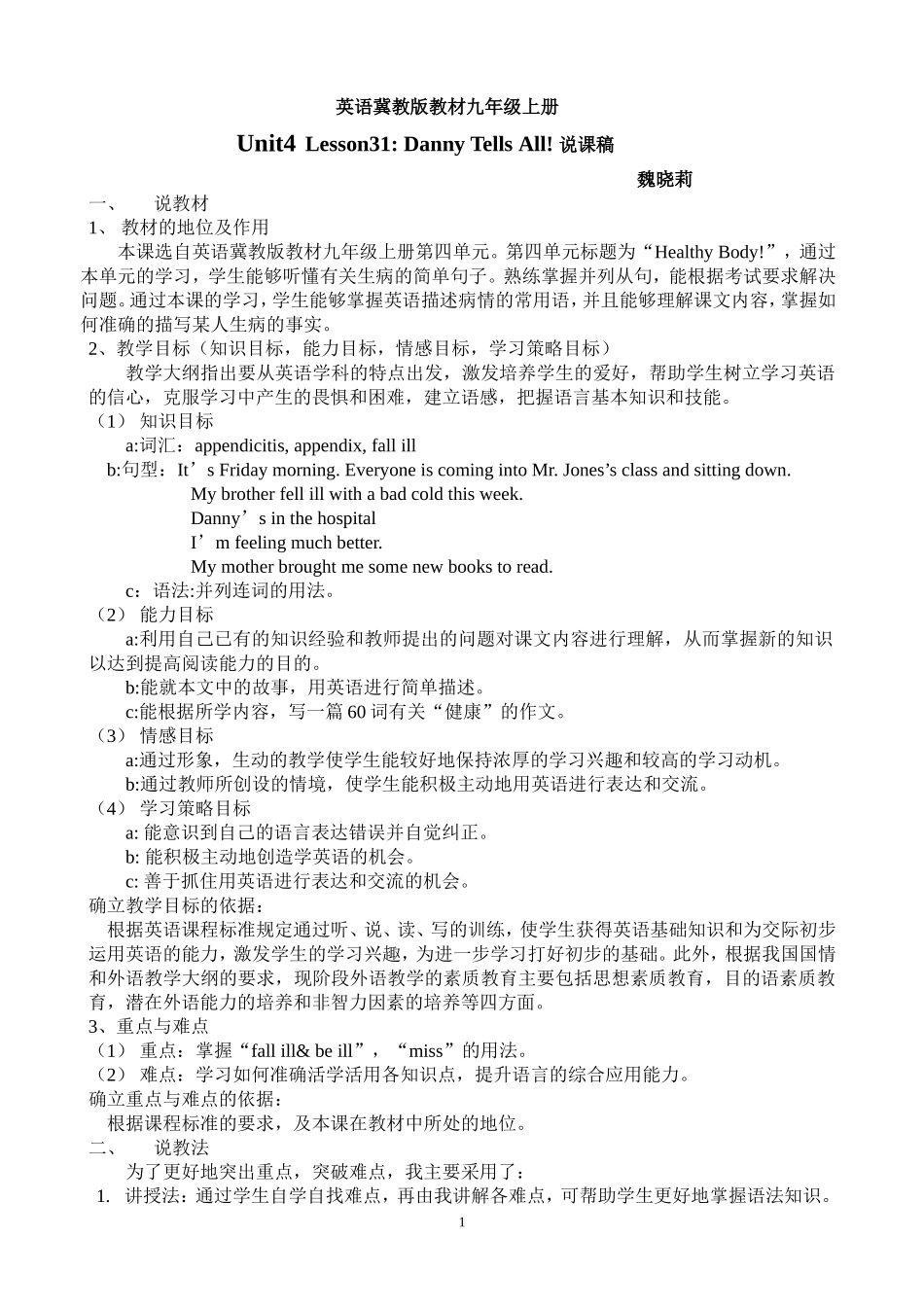 英语冀教版教材九年级上册

Unit4 Lesson31: Danny Tells All! 说课稿

魏晓莉

一、 说教材

1、 教材的地位及作用

本课选自英语冀教版教材九年级上册第四单元。第四单元标题为“Healthy Body!”，通过本单元的学习，学生能够听懂有关生病的简单句子。熟练掌握并列从句，能根据考试要求解决问题。通过本课的学习，学生能够掌握英语描述病情的常用语，并且能够理解课文内容，掌握如何准确的描写某人生病的事实。

2、教学目标（知识目标，能力目标，情感目标，学习策略目标）

教学大纲指出要从英语学科的特点出发，激发培养学生的爱好，帮助学生树立学习英语的信心，克服学习中产生的畏惧和困难，建立语感，把握语言基本知识和技能。

（1） 知识目标

a:词汇：appendicitis, appendix, fall ill

b:句型：It’s Friday morning. Everyone is coming into Mr. Jones’s class and sitting down.
My brother fell ill with a bad cold this week.
Danny’s in the hospital
I’m feeling much better.
My mother brought me some new books to read.

c：语法:并列连词的用法。

（2） 能力目标

a:利用自己已有的知识经验和教师提出的问题对课文内容进行理解，从而掌握新的知识以达到提高阅读能力的目的。

b:能就本文中的故事，用英语进行简单描述。

c:能根据所学内容，写一篇 60 词有关“健康”的作文。

（3） 情感目标

a:通过形象，生动的教学使学生能较好地保持浓厚的学习兴趣和较高的学习动机。

b:通过教师所创设的情境，使学生能积极主动地用英语进行表达和交流。

（4） 学习策略目标

a: 能意识到自己的语言表达错误并自觉纠正。

b: 能积极主动地创造学英语的机会。

c: 善于抓住用英语进行表达和交流的机会。

确立教学目标的依据：

根据英语课程标准规定通过听、说、读、写的训练，使学生获得英语基础知识和为交际初步运用英语的能力，激发学生的学习兴趣，为进一步学习打好初步的基础。此外，根据我国国情和外语教学大纲的要求，现阶段外语教学的素质教育主要包括思想素质教育，目的语素质教育，潜在外语能力的培养和非智力因素的培养等四方面。

3、重点与难点

（1） 重点：掌握“fall ill& be ill”，“miss”的用法。

（2） 难点：学习如何准确活学活用各知识点，提升语言的综合应用能力。

确立重点与难点的依据：

根据课程标准的要求，及本课在教材中所处的地位。

二、 说教法

为了更好地突出重点，突破难点，我主要采用了：

1. 讲授法：通过学生自学自找难点，再由我讲解各难点，可帮助学生更好地掌握语法知识。

1